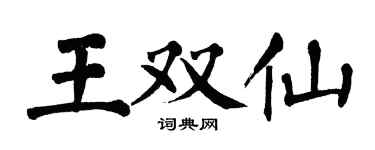 王双仙

词典网